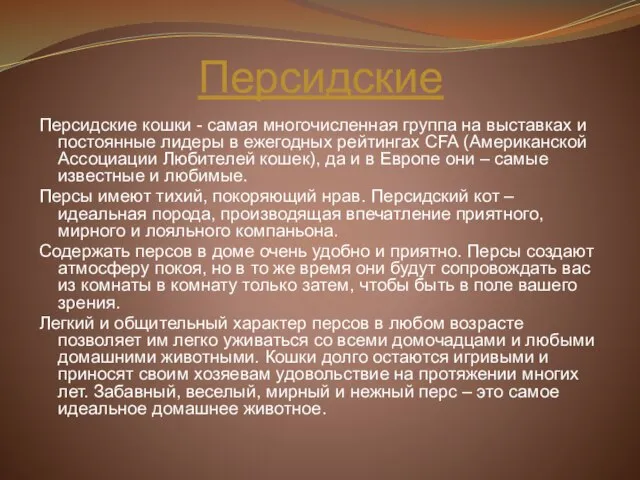 Персидские

Персидские кошки - самая многочисленная группа на выставках и постоянные лидеры в ежегодных рейтингах CFA (Американской Ассоциации Любителей кошек), да и в Европе они – самые известные и любимые.

Персы имеют тихий, покоряющий нрав. Персидский кот – идеальная порода, производящая впечатление приятного, мирного и лояльного компаньона.

Содержать персов в доме очень удобно и приятно. Персы создают атмосферу покоя, но в то же время они будут сопровождать вас из комнаты в комнату только затем, чтобы быть в поле вашего зрения.

Легкий и общительный характер персов в любом возрасте позволяет им легко уживаться со всеми домочадцами и любыми домашними животными. Кошки долго остаются игривыми и приносят своим хозяевам удовольствие на протяжении многих лет. Забавный, веселый, мирный и нежный перс – это самое идеальное домашнее животное.